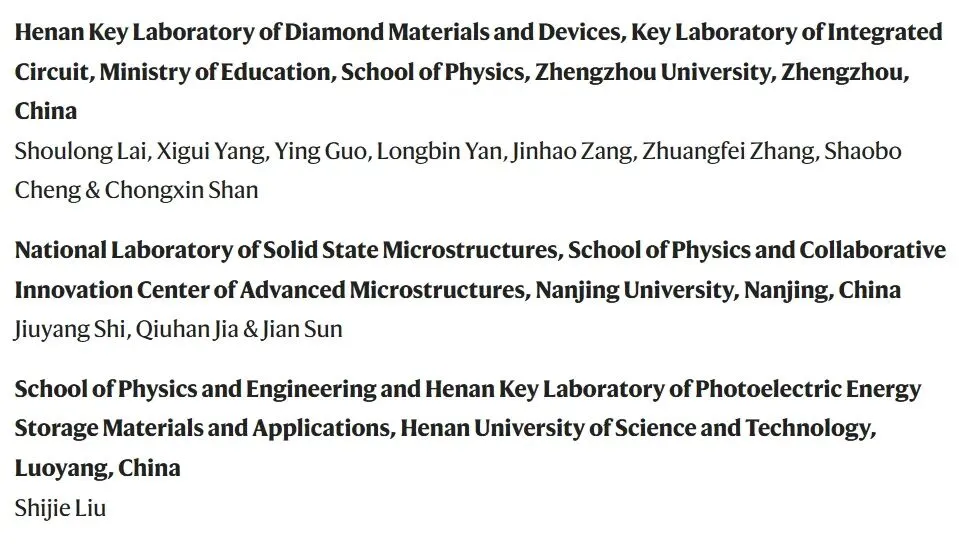 Henan Key Laboratory of Diamond Materials and Devices, Key Laboratory of Integrated Circuit, Ministry of Education, School of Physics, Zhengzhou University, Zhengzhou, China
Shoulong Lai, Xigui Yang, Ying Guo, Longbin Yan, Jinhao Zang, Zhuangfei Zhang, Shaobo Cheng & Chongxin Shan

National Laboratory of Solid State Microstructures, School of Physics and Collaborative Innovation Center of Advanced Microstructures, Nanjing University, Nanjing, China
Jiuyang Shi, Qiuhan Jia & Jian Sun

School of Physics and Engineering and Henan Key Laboratory of Photoelectric Energy Storage Materials and Applications, Henan University of Science and Technology, Luoyang, China
Shijie Liu